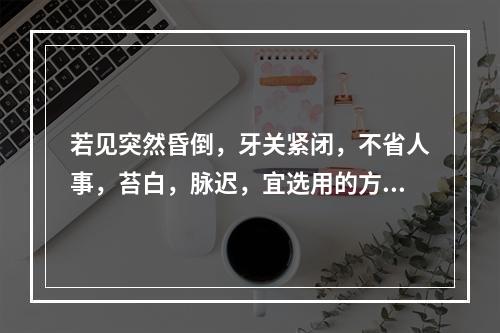 若见突然昏倒，牙关紧闭，不省人事，苔白，脉迟，宜选用的方...